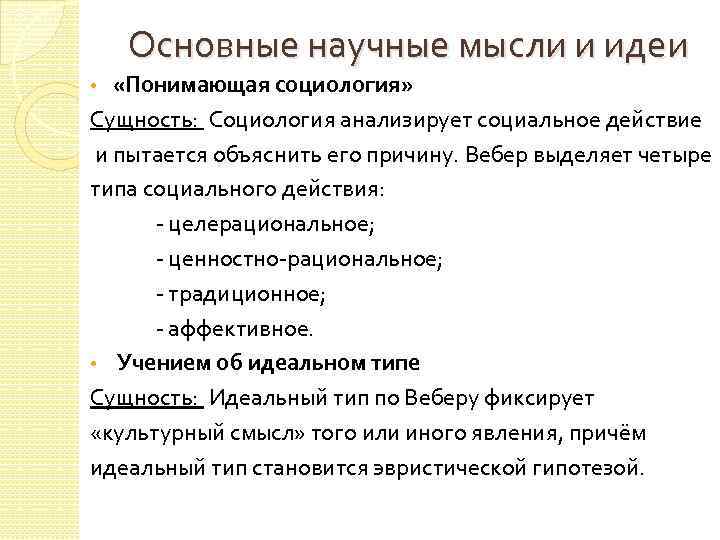 Основные научные мысли и идеи

• «Понимающая социология»

Сущность: Социология анализирует социальное действие и пытается объяснить его причину. Вебер выделяет четыре типа социального действия:

- целерациональное;

- ценностно-рациональное;

- традиционное;

- аффективное.

• Учением об идеальном типе

Сущность: Идеальный тип по Веберу фиксирует «культурный смысл» того или иного явления, причём идеальный тип становится эвристической гипотезой.